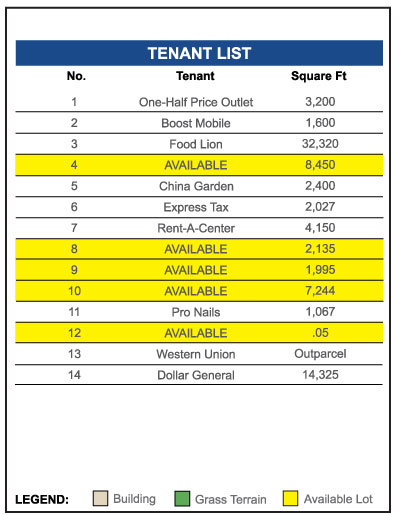 TENANT LIST

| No. | Tenant | Square Ft |
|---|---|---|
| 1 | One-Half Price Outlet | 3,200 |
| 2 | Boost Mobile | 1,600 |
| 3 | Food Lion | 32,320 |
| 4 | AVAILABLE | 8,450 |
| 5 | China Garden | 2,400 |
| 6 | Express Tax | 2,027 |
| 7 | Rent-A-Center | 4,150 |
| 8 | AVAILABLE | 2,135 |
| 9 | AVAILABLE | 1,995 |
| 10 | AVAILABLE | 7,244 |
| 11 | Pro Nails | 1,067 |
| 12 | AVAILABLE | .05 |
| 13 | Western Union | Outparcel |
| 14 | Dollar General | 14,325 |

LEGEND: Building Grass Terrain Available Lot